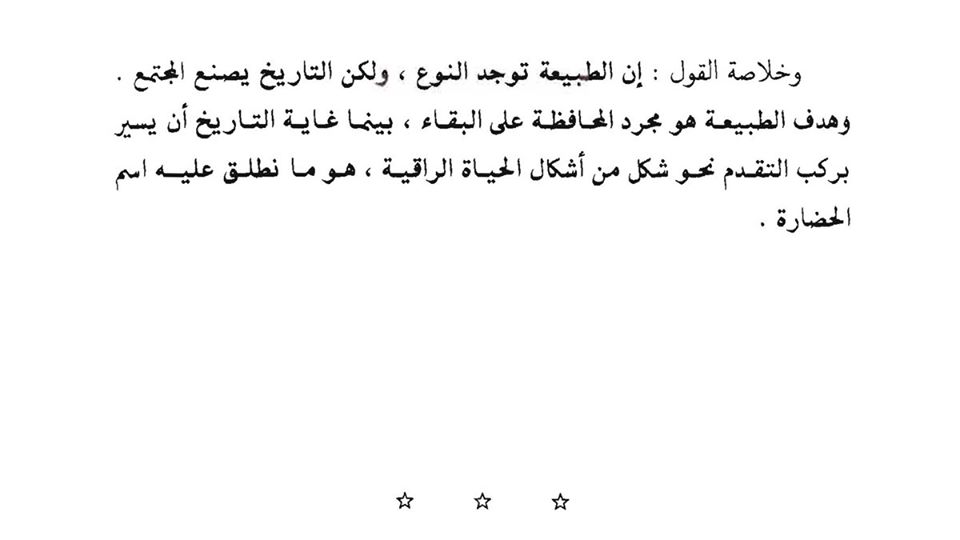 وخلاصة القول : إن الطبيعة توجد النوع ، ولكن التاريخ يصنع المجتمع . وهدف الطبيعة هو مجرد المحافظة على البقاء ، بينما غاية التاريخ أن يسير بركب التقدم نحو شكل من أشكال الحياة الراقية ، هو ما نطلق عليه اسم الحضارة .

☆ ☆ ☆